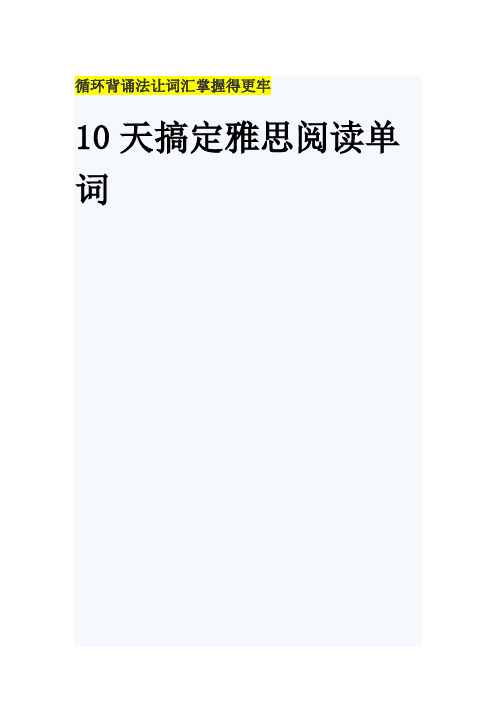 循环背诵法让词汇掌握得更牢

10天搞定雅思阅读单词